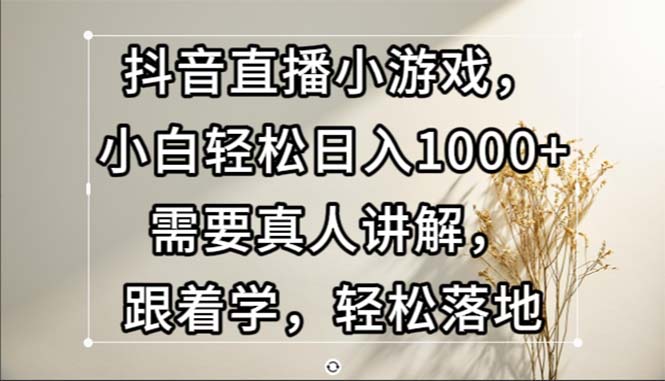 抖音直播小游戏，
小白轻松日入1000+
需要真人讲解，
跟着学，轻松落地